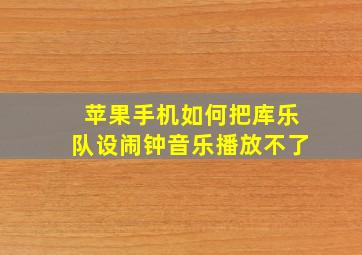 苹果手机如何把库乐队设闹钟音乐播放不了